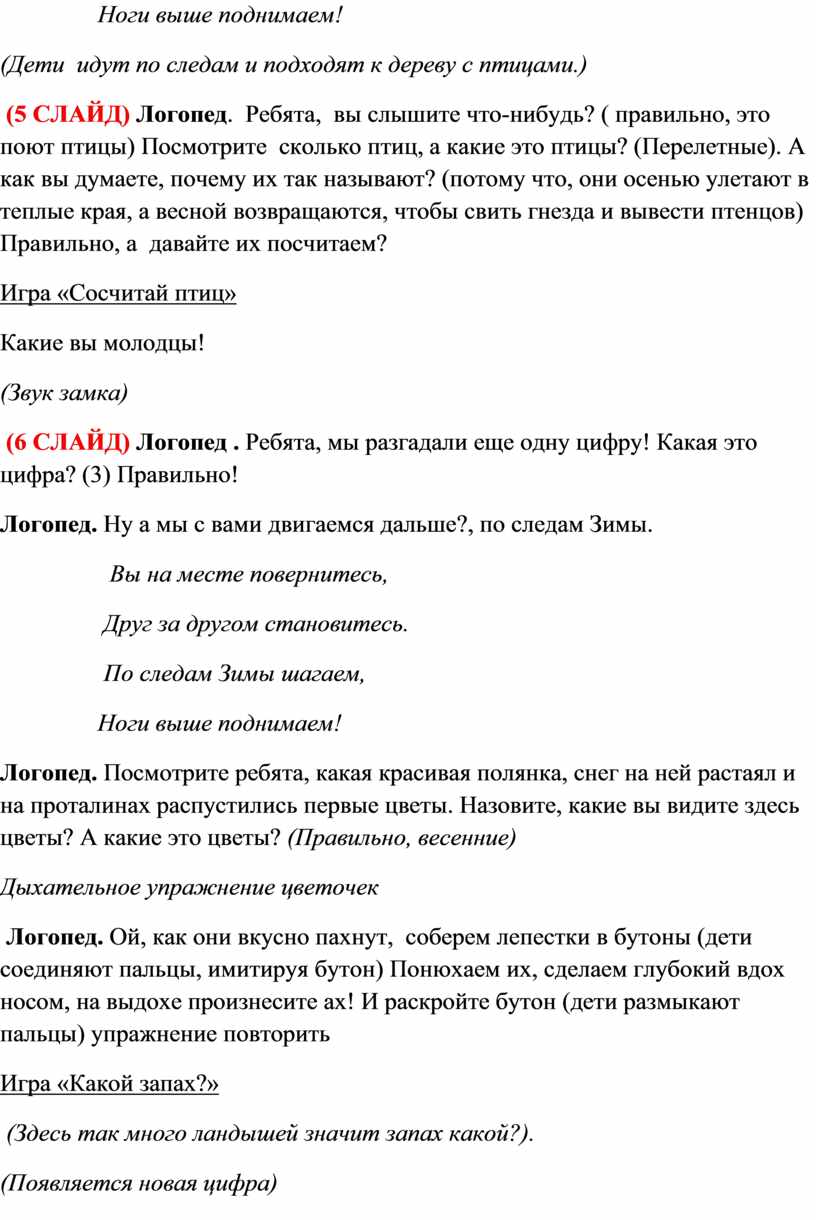 Ноги выше поднимаем!

(Дети идут по следам и подходят к дереву с птицами.)

(5 СЛАЙД) Логопед. Ребята, вы слышите что-нибудь? ( правильно, это поют птицы) Посмотрите сколько птиц, а какие это птицы? (Перелетные). А как вы думаете, почему их так называют? (потому что, они осенью улетают в теплые края, а весной возвращаются, чтобы свить гнезда и вывести птенцов) Правильно, а давайте их посчитаем?

Игра «Сосчитай птиц»

Какие вы молодцы!

(Звук замка)

(6 СЛАЙД) Логопед . Ребята, мы разгадали еще одну цифру! Какая это цифра? (3) Правильно!

Логопед. Ну а мы с вами двигаемся дальше?, по следам Зимы.

Вы на месте повернитесь,

Друг за другом становитесь.

По следам Зимы шагаем,

Ноги выше поднимаем!

Логопед. Посмотрите ребята, какая красивая полянка, снег на ней растаял и на проталинах распустились первые цветы. Назовите, какие вы видите здесь цветы? А какие это цветы? (Правильно, весенние)

Дыхательное упражнение цветочек

Логопед. Ой, как они вкусно пахнут, соберем лепестки в бутоны (дети соединяют пальцы, имитируя бутон) Понюхаем их, сделаем глубокий вдох носом, на выдохе произнесите ах! И раскройте бутон (дети размыкают пальцы) упражнение повторить

Игра «Какой запах?»

(Здесь так много ландышей значит запах какой?).

(Появляется новая цифра)